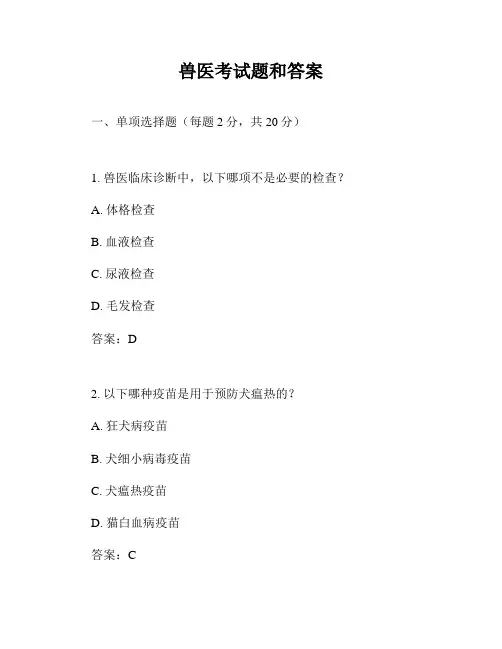 兽医考试题和答案

一、单项选择题（每题 2 分，共 20 分）

1. 兽医临床诊断中，以下哪项不是必要的检查？

A. 体格检查

B. 血液检查

C. 尿液检查

D. 毛发检查

答案：D

2. 以下哪种疫苗是用于预防犬瘟热的？

A. 狂犬病疫苗

B. 犬细小病毒疫苗

C. 犬瘟热疫苗

D. 猫白血病疫苗

答案：C